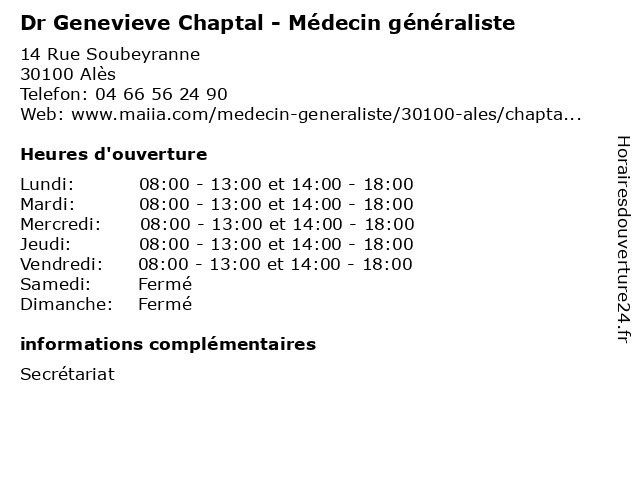 Dr Genevieve Chaptal - Médecin généraliste

14 Rue Soubeyranne
30100 Alès
Telefon: 04 66 56 24 90
Web: www.maiia.com/medecin-generaliste/30100-ales/chapta...

Heures d'ouverture

| | |
|---|---|
| Lundi: | 08:00 - 13:00 et 14:00 - 18:00 |
| Mardi: | 08:00 - 13:00 et 14:00 - 18:00 |
| Mercredi: | 08:00 - 13:00 et 14:00 - 18:00 |
| Jeudi: | 08:00 - 13:00 et 14:00 - 18:00 |
| Vendredi: | 08:00 - 13:00 et 14:00 - 18:00 |
| Samedi: | Fermé |
| Dimanche: | Fermé |

informations complémentaires

Secrétariat

Horairesdouverture24.fr